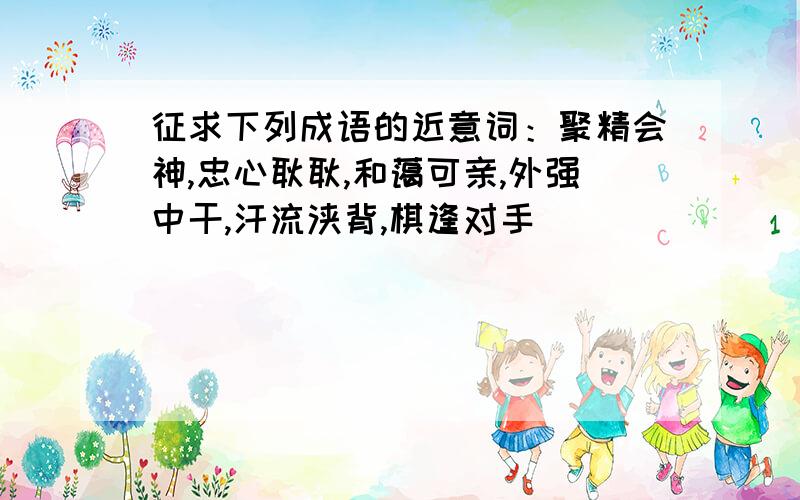 征求下列成语的近意词：聚精会神,忠心耿耿,和蔼可亲,外强中干,汗流浃背,棋逢对手

1 2 ? B + C 1